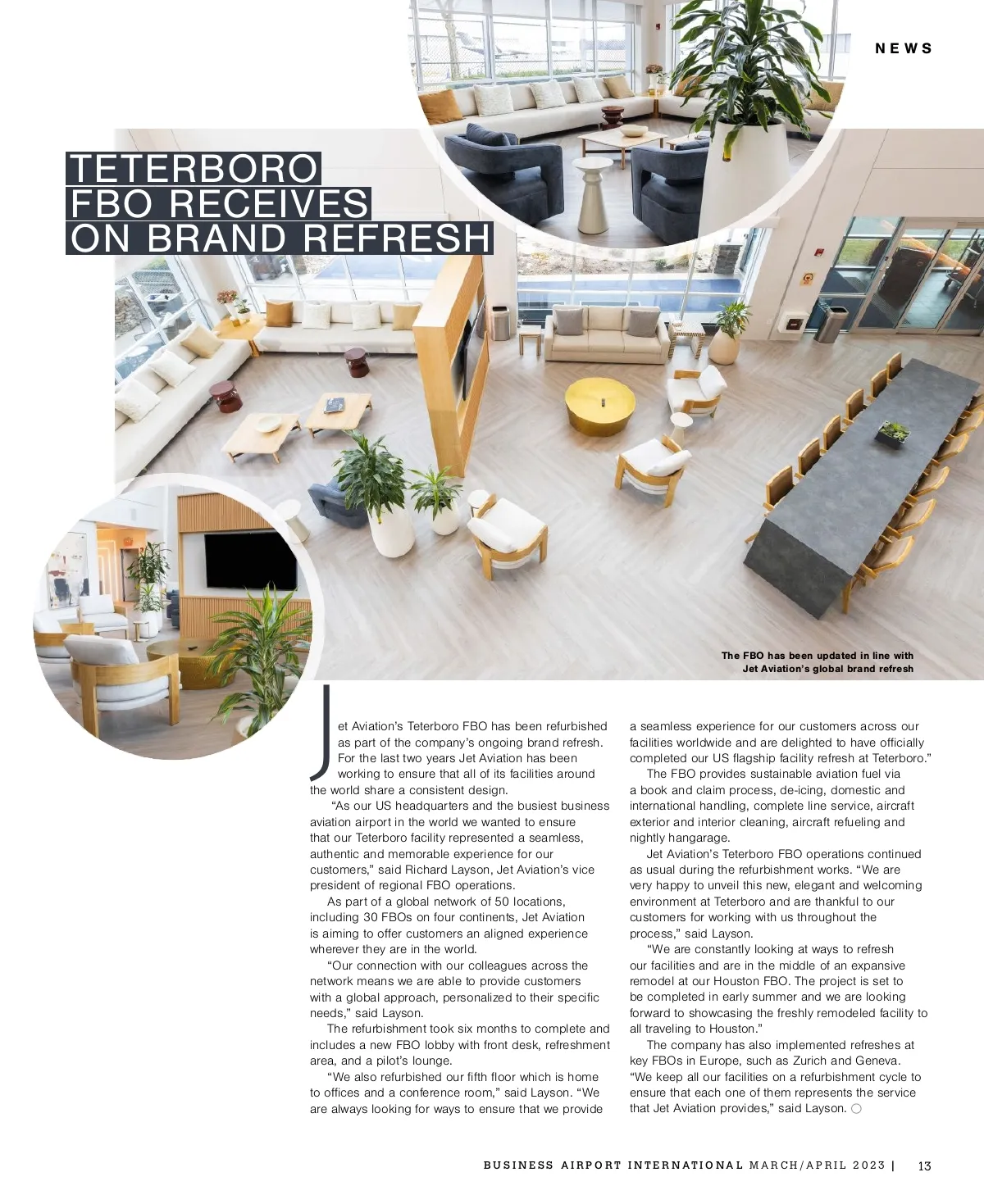 NEWS

TETERBORO FBO RECEIVES ON BRAND REFRESH

The FBO has been updated in line with Jet Aviation's global brand refresh

Jet Aviation's Teterboro FBO has been refurbished as part of the company's ongoing brand refresh. For the last two years Jet Aviation has been working to ensure that all of its facilities around the world share a consistent design.

"As our US headquarters and the busiest business aviation airport in the world we wanted to ensure that our Teterboro facility represented a seamless, authentic and memorable experience for our customers," said Richard Layson, Jet Aviation's vice president of regional FBO operations.

As part of a global network of 50 locations, including 30 FBOs on four continents, Jet Aviation is aiming to offer customers an aligned experience wherever they are in the world.

"Our connection with our colleagues across the network means we are able to provide customers with a global approach, personalized to their specific needs," said Layson.

The refurbishment took six months to complete and includes a new FBO lobby with front desk, refreshment area, and a pilot's lounge.

"We also refurbished our fifth floor which is home to offices and a conference room," said Layson. "We are always looking for ways to ensure that we provide a seamless experience for our customers across our facilities worldwide and are delighted to have officially completed our US flagship facility refresh at Teterboro."

The FBO provides sustainable aviation fuel via a book and claim process, de-icing, domestic and international handling, complete line service, aircraft exterior and interior cleaning, aircraft refueling and nightly hangarage.

Jet Aviation's Teterboro FBO operations continued as usual during the refurbishment works. "We are very happy to unveil this new, elegant and welcoming environment at Teterboro and are thankful to our customers for working with us throughout the process," said Layson.

"We are constantly looking at ways to refresh our facilities and are in the middle of an expansive remodel at our Houston FBO. The project is set to be completed in early summer and we are looking forward to showcasing the freshly remodeled facility to all traveling to Houston."

The company has also implemented refreshes at key FBOs in Europe, such as Zurich and Geneva. "We keep all our facilities on a refurbishment cycle to ensure that each one of them represents the service that Jet Aviation provides," said Layson.

BUSINESS AIRPORT INTERNATIONAL MARCH/APRIL 2023 | 13